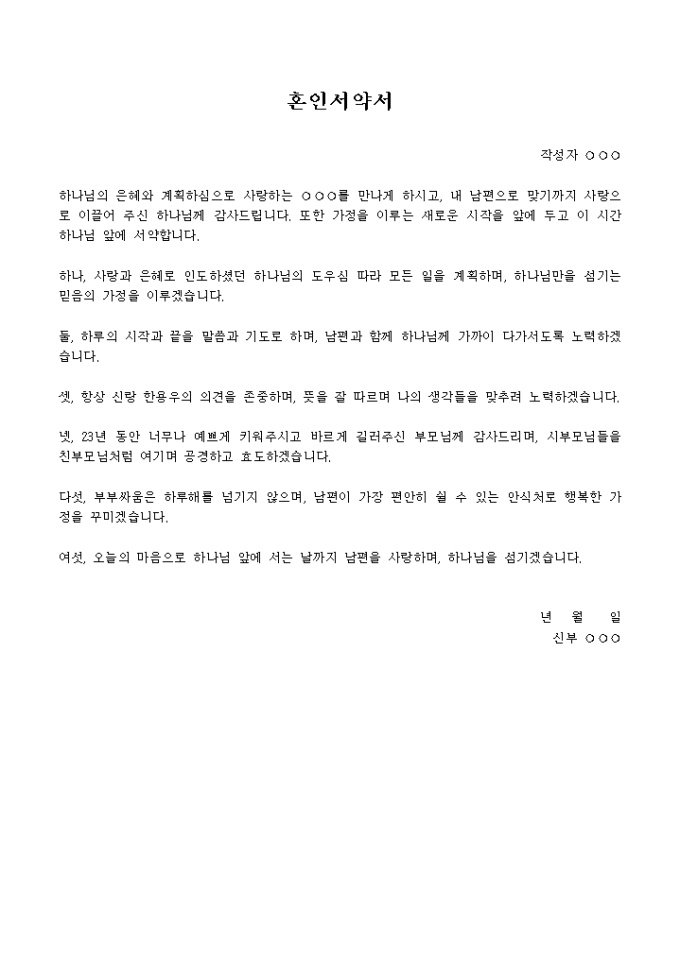 혼인서약서

작성자 ○○○

하나님의 은혜와 계획하심으로 사랑하는 ○○○를 만나게 하시고, 내 남편으로 맞기까지 사랑으로 이끌어 주신 하나님께 감사드립니다. 또한 가정을 이루는 새로운 시작을 앞에 두고 이 시간 하나님 앞에 서약합니다.

하나, 사랑과 은혜로 인도하셨던 하나님의 도우심 따라 모든 일을 계획하며, 하나님만을 섬기는 믿음의 가정을 이루겠습니다.

둘, 하루의 시작과 끝을 말씀과 기도로 하며, 남편과 함께 하나님께 가까이 다가서도록 노력하겠습니다.

셋, 항상 신랑 한용우의 의견을 존중하며, 뜻을 잘 따르며 나의 생각들을 맞추려 노력하겠습니다.

넷, 23년 동안 너무나 예쁘게 키워주시고 바르게 길러주신 부모님께 감사드리며, 시부모님들을 친부모님처럼 여기며 공경하고 효도하겠습니다.

다섯, 부부싸움은 하루해를 넘기지 않으며, 남편이 가장 편안히 쉴 수 있는 안식처로 행복한 가정을 꾸미겠습니다.

여섯, 오늘의 마음으로 하나님 앞에 서는 날까지 남편을 사랑하며, 하나님을 섬기겠습니다.

년 월 일
신부 ○○○